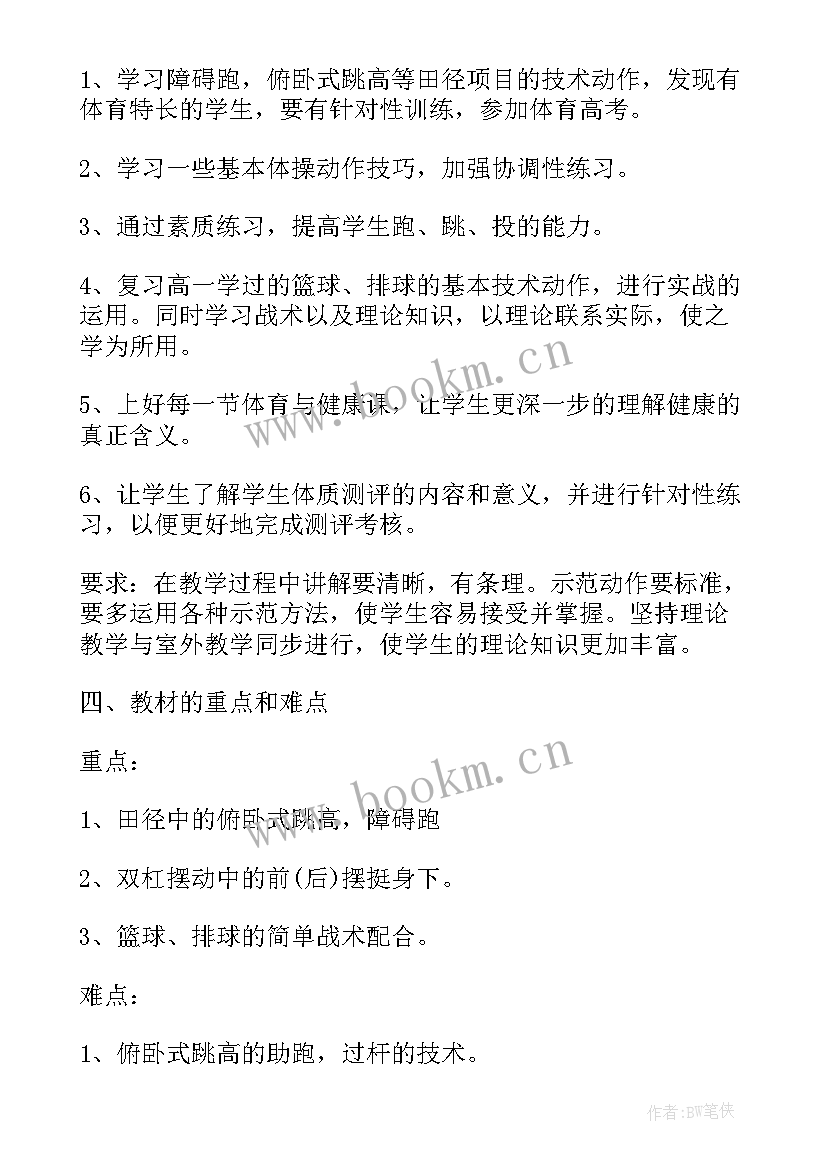 1、学习障碍跑，俯卧式跳高等田径项目的技术动作，发现有体育特长的学生，要有针对性训练，参加体育高考。

2、学习一些基本体操动作技巧，加强协调性练习。

3、通过素质练习，提高学生跑、跳、投的能力。

4、复习高一学过的篮球、排球的基本技术动作，进行实战的运用。同时学习战术以及理论知识，以理论联系实际，使之学为所用。

www.bookm.cn

5、上好每一节体育与健康课，让学生更深一步的理解健康的真正含义。

6、让学生了解学生体质测评的内容和意义，并进行针对性练习，以便更好地完成测评考核。

要求：在教学过程中讲解要清晰，有条理。示范动作要标准，要多运用各种示范方法，使学生容易接受并掌握。坚持理论教学与室外教学同步进行，使学生的理论知识更加丰富。

四、教材的重点和难点

www.bookm.cn

重点：

1、田径中的俯卧式跳高，障碍跑

2、双杠摆动中的前(后)摆挺身下。

3、篮球、排球的简单战术配合。

难点：

1、俯卧式跳高的助跑，过杆的技术。

作者:BW笔侠